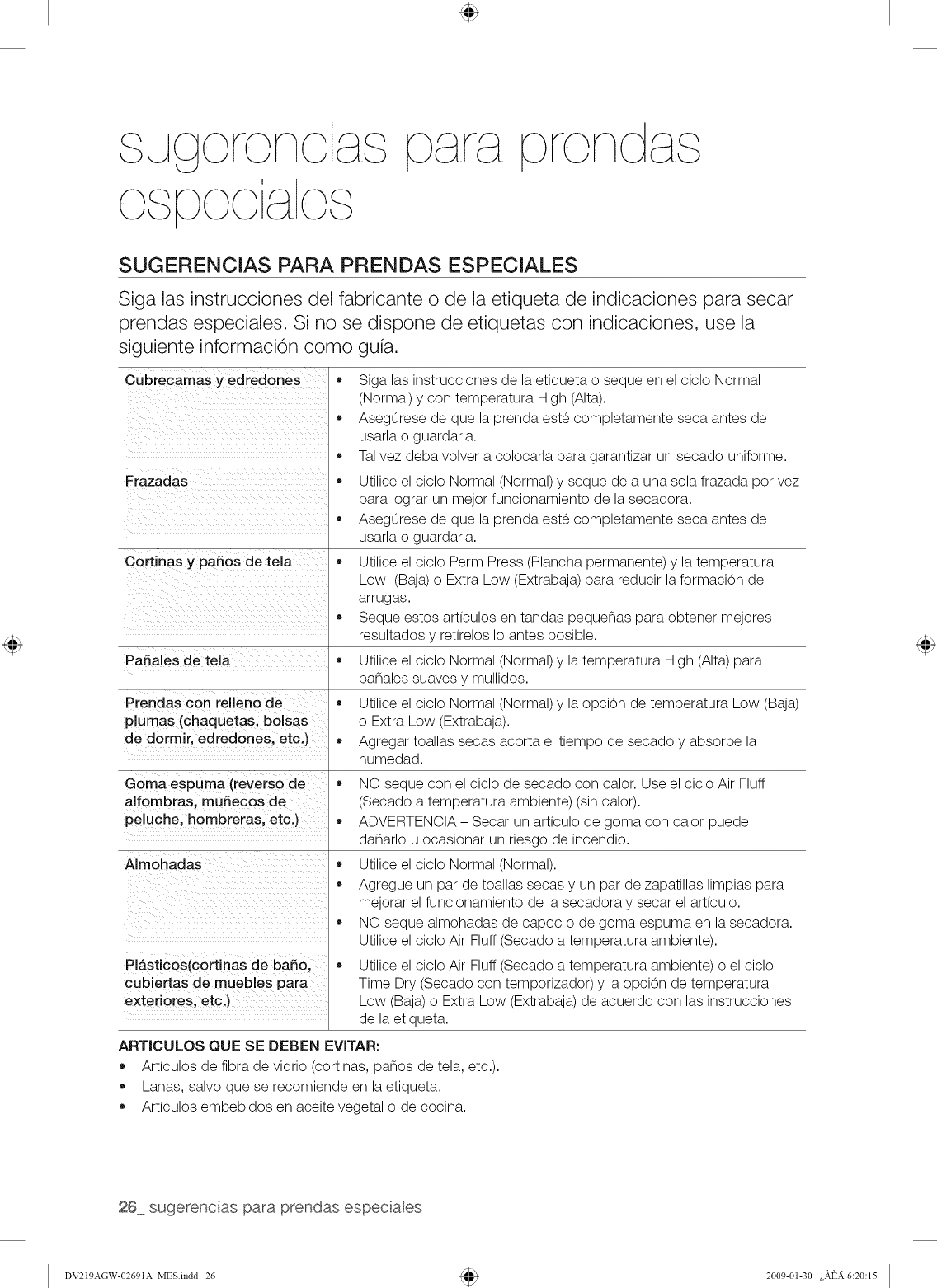 sugerencias para prendas especiales

SUGERENCIAS PARA PRENDAS ESPECIALES

Siga las instrucciones del fabricante o de la etiqueta de indicaciones para secar prendas especiales. Si no se dispone de etiquetas con indicaciones, use la siguiente información como guía.

| | |
|---|---|
| Cubrecamas y edredones | • Siga las instrucciones de la etiqueta o seque en el ciclo Normal (Normal) y con temperatura High (Alta). • Asegúrese de que la prenda esté completamente seca antes de usarla o guardarla. • Tal vez deba volver a colocarla para garantizar un secado uniforme. |
| Frazadas | • Utilice el ciclo Normal (Normal) y seque de a una sola frazada por vez para lograr un mejor funcionamiento de la secadora. • Asegúrese de que la prenda esté completamente seca antes de usarla o guardarla. |
| Cortinas y paños de tela | • Utilice el ciclo Perm Press (Plancha permanente) y la temperatura Low (Baja) o Extra Low (Extrabaja) para reducir la formación de arrugas. • Seque estos artículos en tandas pequeñas para obtener mejores resultados y retírelos lo antes posible. |
| Pañales de tela | • Utilice el ciclo Normal (Normal) y la temperatura High (Alta) para pañales suaves y mullidos. |
| Prendas con relleno de plumas (chaquetas, bolsas de dormir, edredones, etc.) | • Utilice el ciclo Normal (Normal) y la opción de temperatura Low (Baja) o Extra Low (Extrabaja). • Agregar toallas secas acorta el tiempo de secado y absorbe la humedad. |
| Goma espuma (reverso de alfombras, muñecos de peluche, hombreras, etc.) | • NO seque con el ciclo de secado con calor. Use el ciclo Air Fluff (Secado a temperatura ambiente) (sin calor). • ADVERTENCIA – Secar un artículo de goma con calor puede dañarlo u ocasionar un riesgo de incendio. |
| Almohadas | • Utilice el ciclo Normal (Normal). • Agregue un par de toallas secas y un par de zapatillas limpias para mejorar el funcionamiento de la secadora y secar el artículo. • NO seque almohadas de capoc o de goma espuma en la secadora. Utilice el ciclo Air Fluff (Secado a temperatura ambiente). |
| Plásticos(cortinas de baño, cubiertas de muebles para exteriores, etc.) | • Utilice el ciclo Air Fluff (Secado a temperatura ambiente) o el ciclo Time Dry (Secado con temporizador) y la opción de temperatura Low (Baja) o Extra Low (Extrabaja) de acuerdo con las instrucciones de la etiqueta. |

ARTICULOS QUE SE DEBEN EVITAR:
• Artículos de fibra de vidrio (cortinas, paños de tela, etc.).
• Lanas, salvo que se recomiende en la etiqueta.
• Artículos embebidos en aceite vegetal o de cocina.

26_ sugerencias para prendas especiales

DV219AGW-02691A_MES.indd 26 2009-01-30 ¿ÀÈÄ 6:20:15